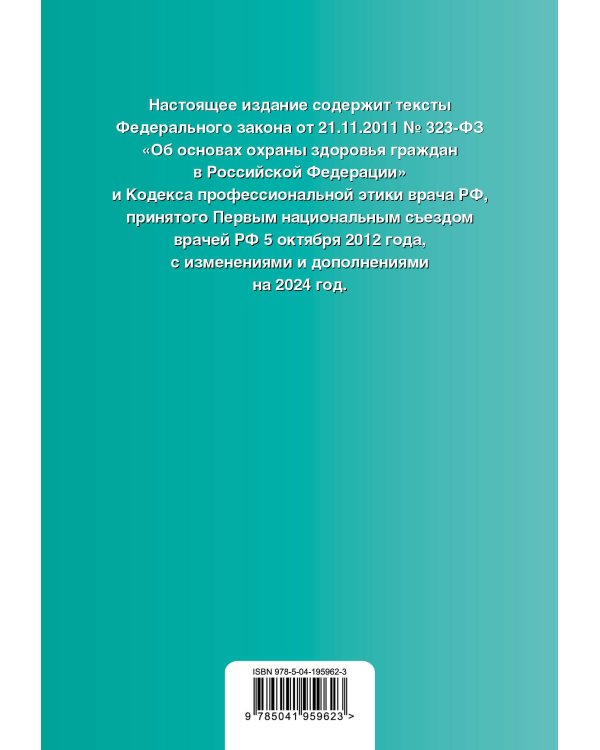 Настоящее издание содержит тексты Федерального закона от 21.11.2011 № 323-ФЗ «Об основах охраны здоровья граждан в Российской Федерации» и Кодекса профессиональной этики врача РФ, принятого Первым национальным съездом врачей РФ 5 октября 2012 года, с изменениями и дополнениями на 2024 год.

ISBN 978-5-04-195962-3

9 785041 959623 >